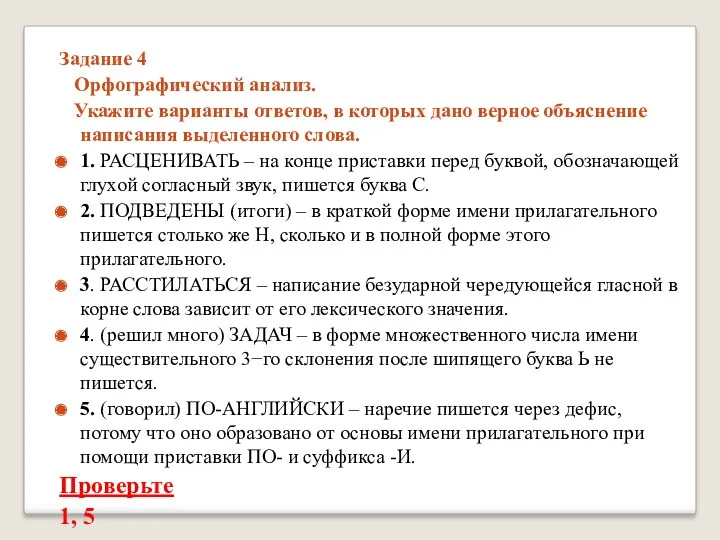 Задание 4
Орфографический анализ.
Укажите варианты ответов, в которых дано верное объяснение написания выделенного слова.

1. РАСЦЕНИВАТЬ – на конце приставки перед буквой, обозначающей глухой согласный звук, пишется буква С.

2. ПОДВЕДЕНЫ (итоги) – в краткой форме имени прилагательного пишется столько же Н, сколько и в полной форме этого прилагательного.

3. РАССТИЛАТЬСЯ – написание безударной чередующейся гласной в корне слова зависит от его лексического значения.

4. (решил много) ЗАДАЧ – в форме множественного числа имени существительного 3−го склонения после шипящего буква Ь не пишется.

5. (говорил) ПО-АНГЛИЙСКИ – наречие пишется через дефис, потому что оно образовано от основы имени прилагательного при помощи приставки ПО- и суффикса -И.

Проверьте
1, 5